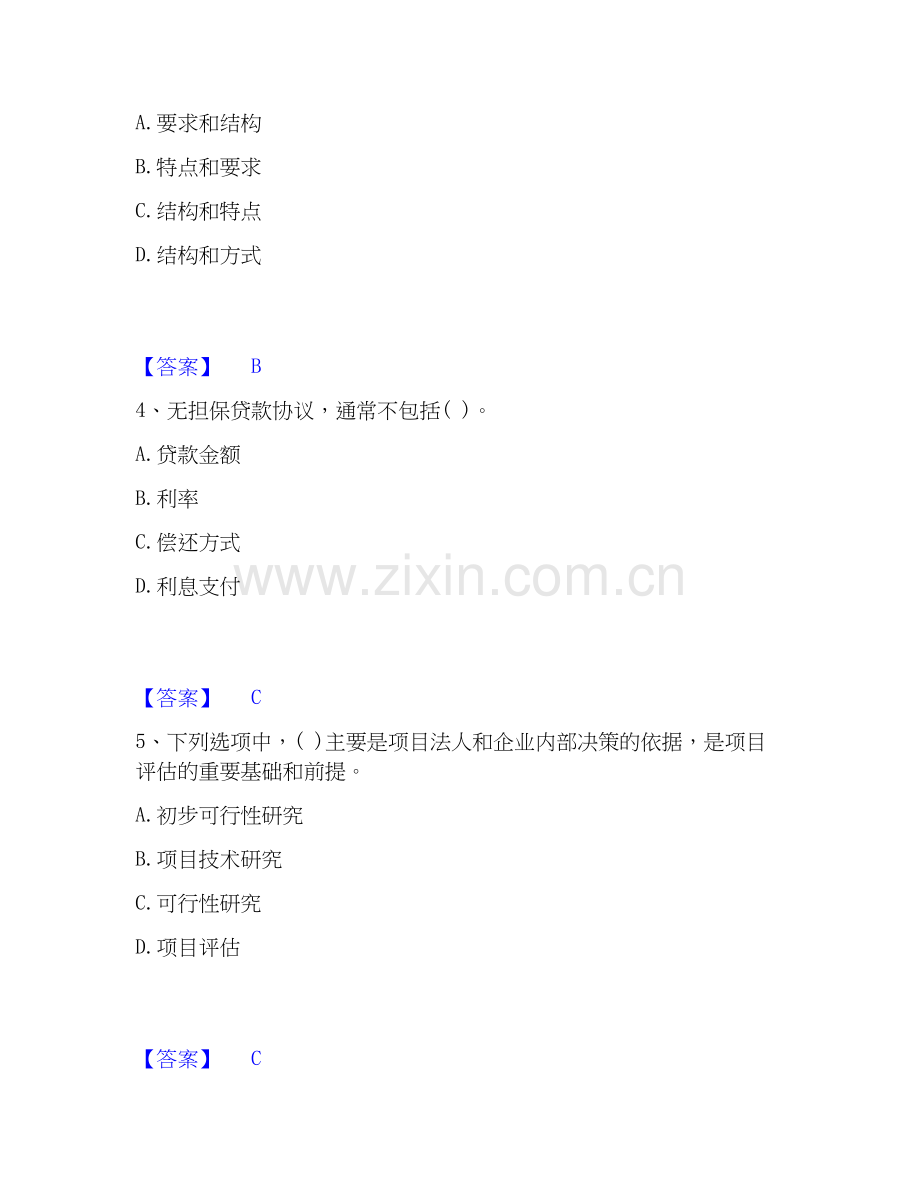 A.要求和结构

B.特点和要求

C.结构和特点

D.结构和方式

【答案】 B

4、无担保贷款协议，通常不包括( )。

A.贷款金额

B.利率

C.偿还方式

D.利息支付

【答案】 C

5、下列选项中，( )主要是项目法人和企业内部决策的依据，是项目评估的重要基础和前提。

A.初步可行性研究

B.项目技术研究

C.可行性研究

D.项目评估

【答案】 C

www.zixin.com.cn